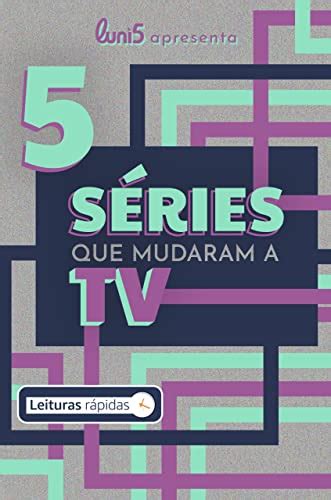 luni5 apresenta

5

SÉRIES
QUE MUDARAM A
TV

Leituras rápidas